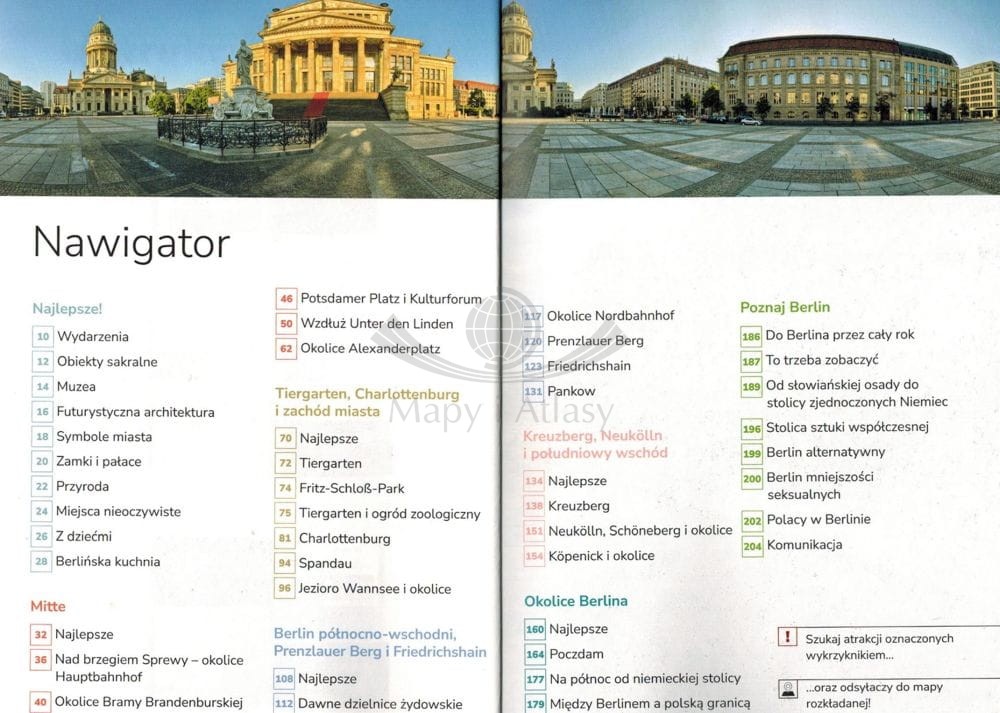 Nawigator

Najlepsze!

10 Wydarzenia
12 Obiekty sakralne
14 Muzea
16 Futurystyczna architektura
18 Symbole miasta
20 Zamki i pałace
22 Przyroda
24 Miejsca nieoczywiste
26 Z dziećmi
28 Berlińska kuchnia

Mitte

32 Najlepsze
36 Nad brzegiem Sprewy – okolice Hauptbahnhof
40 Okolice Bramy Brandenburskiej

46 Potsdamer Platz i Kulturforum
50 Wzdłuż Unter den Linden
62 Okolice Alexanderplatz

Tiergarten, Charlottenburg i zachód miasta

70 Najlepsze
72 Tiergarten
74 Fritz-Schloß-Park
75 Tiergarten i ogród zoologiczny
81 Charlottenburg
94 Spandau
96 Jezioro Wannsee i okolice

Berlin północno-wschodni, Prenzlauer Berg i Friedrichshain

108 Najlepsze
112 Dawne dzielnice żydowskie

117 Okolice Nordbahnhof
120 Prenzlauer Berg
123 Friedrichshain
131 Pankow

Kreuzberg, Neukölln i południowy wschód

134 Najlepsze
138 Kreuzberg
151 Neukölln, Schöneberg i okolice
154 Köpenick i okolice

Okolice Berlina

160 Najlepsze
164 Poczdam
177 Na północ od niemieckiej stolicy
179 Między Berlinem a polską granicą

Poznaj Berlin

186 Do Berlina przez cały rok
187 To trzeba zobaczyć
189 Od słowiańskiej osady do stolicy zjednoczonych Niemiec
196 Stolica sztuki współczesnej
199 Berlin alternatywny
200 Berlin mniejszości seksualnych
202 Polacy w Berlinie
204 Komunikacja

! Szukaj atrakcji oznaczonych wykrzyknikiem...

...oraz odsyłaczy do mapy rozkładanej!

Mapy i Atlasy